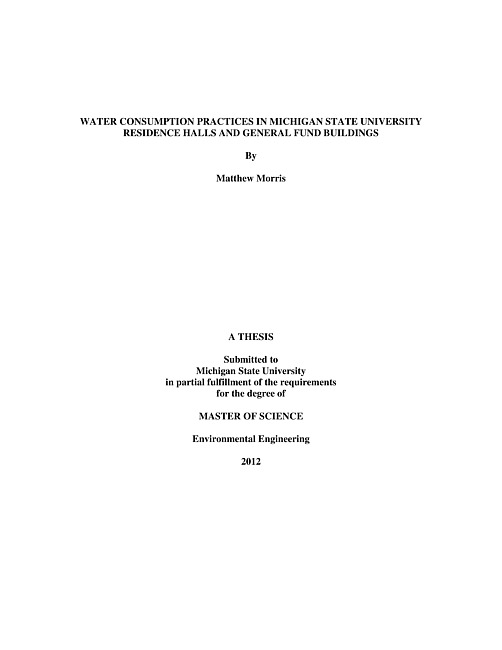 WATER CONSUMPTION PRACTICES IN MICHIGAN STATE UNIVERSITY RESIDENCE HALLS AND GENERAL FUND BUILDINGS

By

Matthew Morris

A THESIS

Submitted to
Michigan State University
in partial fulfillment of the requirements
for the degree of

MASTER OF SCIENCE

Environmental Engineering

2012